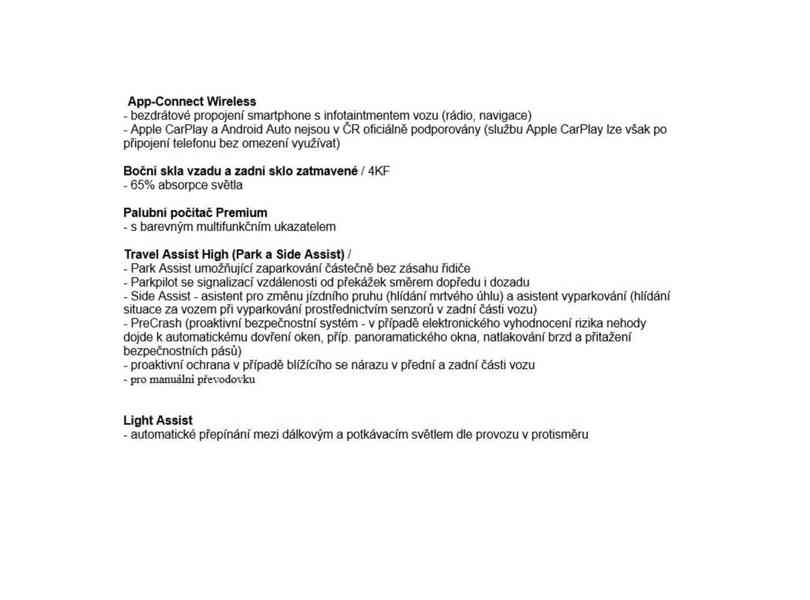 App-Connect Wireless
- bezdrátové propojení smartphone s infotaintmentem vozu (rádio, navigace)
- Apple CarPlay a Android Auto nejsou v ČR oficiálně podporovány (službu Apple CarPlay lze však po připojení telefonu bez omezení využívat)

Boční skla vzadu a zadní sklo zatmavené / 4KF
- 65% absorpce světla

Palubní počítač Premium
- s barevným multifunkčním ukazatelem

Travel Assist High (Park a Side Assist) /
- Park Assist umožňující zaparkování částečně bez zásahu řidiče
- Parkpilot se signalizací vzdálenosti od překážek směrem dopředu i dozadu
- Side Assist - asistent pro změnu jízdního pruhu (hlídání mrtvého úhlu) a asistent vyparkování (hlídání situace za vozem při vyparkování prostřednictvím senzorů v zadní části vozu)
- PreCrash (proaktivní bezpečnostní systém - v případě elektronického vyhodnocení rizika nehody dojde k automatickému dovření oken, příp. panoramatického okna, natlakování brzd a přitažení bezpečnostních pásů)
- proaktivní ochrana v případě blížícího se nárazu v přední a zadní části vozu
- pro manuální převodovku

Light Assist
- automatické přepínání mezi dálkovým a potkávacím světlem dle provozu v protisměru